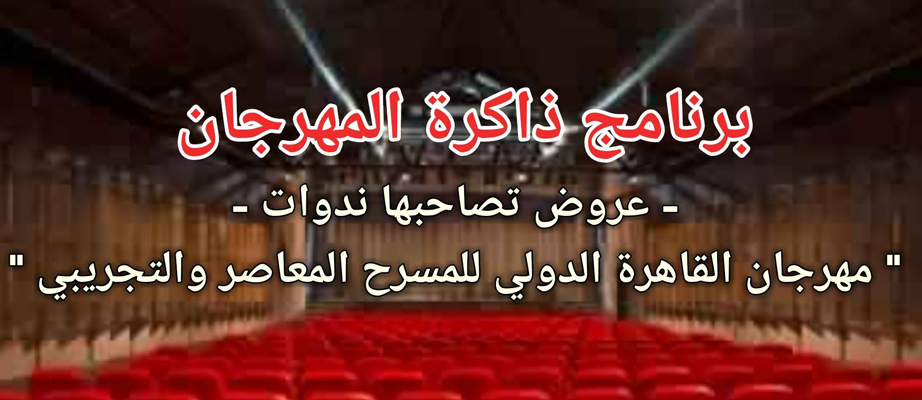 برنامج ذاكرة المهرجان

- عروض تصاحبها ندوات -

" مهرجان القاهرة الدولي للمسرح المعاصر والتجريبي "